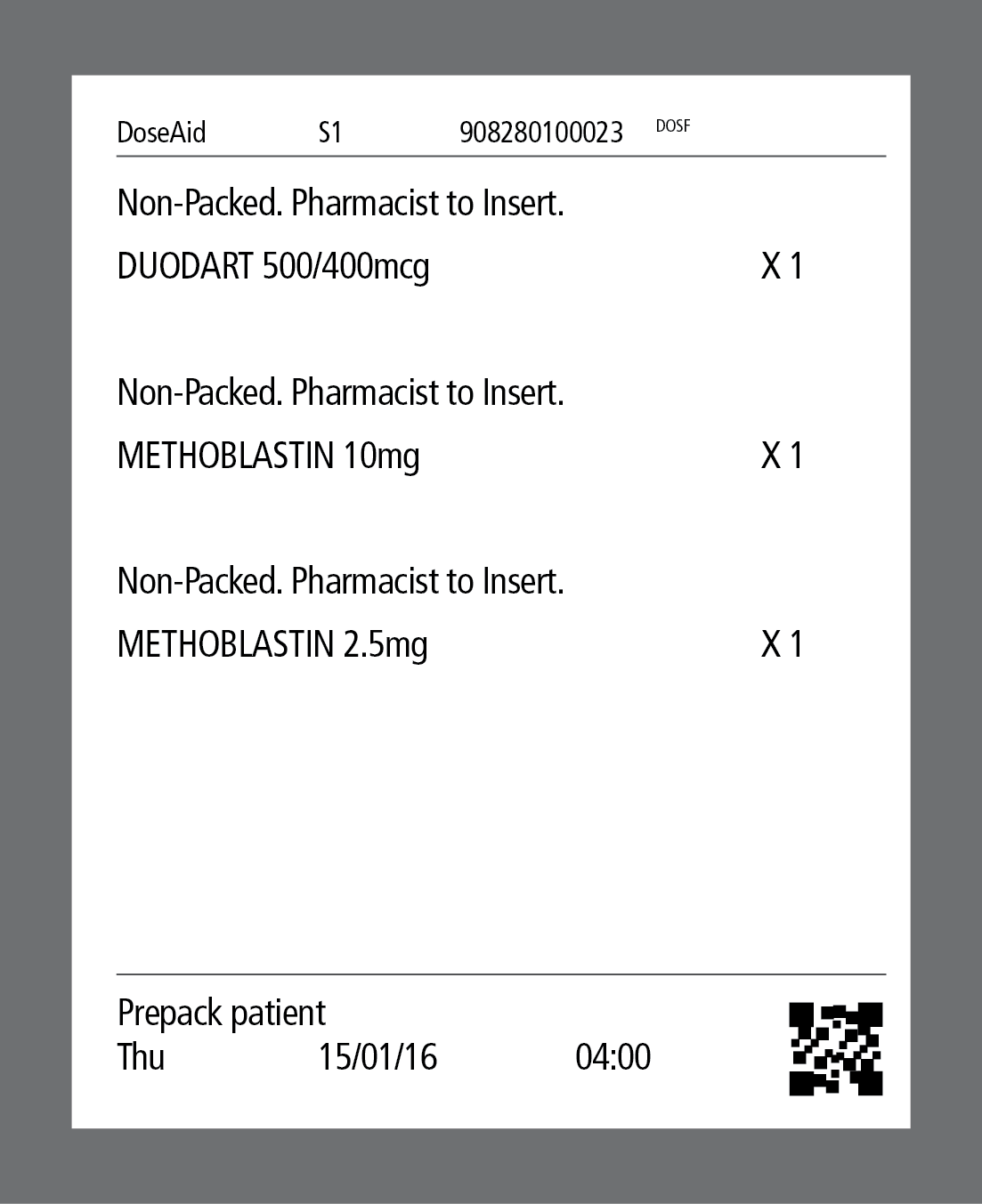 DoseAid S1 908280100023 DOSF

Non-Packed. Pharmacist to Insert.

DUODART 500/400mcg X 1

Non-Packed. Pharmacist to Insert.

METHOBLASTIN 10mg X 1

Non-Packed. Pharmacist to Insert.

METHOBLASTIN 2.5mg X 1

Prepack patient
Thu 15/01/16 04:00